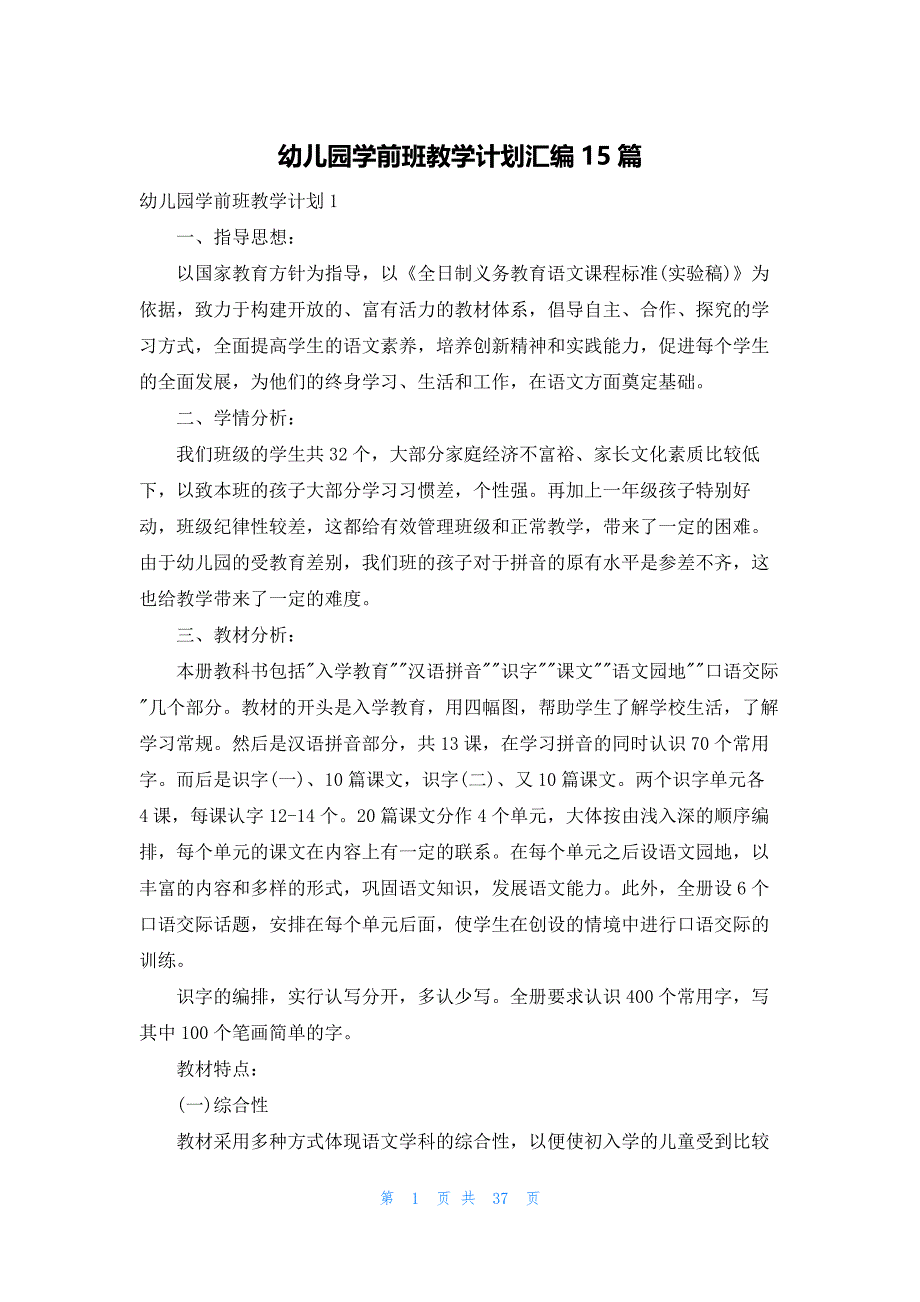 幼儿园学前班教学计划汇编15篇

幼儿园学前班教学计划1

一、指导思想：

以国家教育方针为指导，以《全日制义务教育语文课程标准(实验稿)》为依据，致力于构建开放的、富有活力的教材体系，倡导自主、合作、探究的学习方式，全面提高学生的语文素养，培养创新精神和实践能力，促进每个学生的全面发展，为他们的终身学习、生活和工作，在语文方面奠定基础。

二、学情分析：

我们班级的学生共32个，大部分家庭经济不富裕、家长文化素质比较低下，以致本班的孩子大部分学习习惯差，个性强。再加上一年级孩子特别好动，班级纪律性较差，这都给有效管理班级和正常教学，带来了一定的困难。由于幼儿园的受教育差别，我们班的孩子对于拼音的原有水平是参差不齐，这也给教学带来了一定的难度。

三、教材分析：

本册教科书包括"入学教育""汉语拼音""识字""课文""语文园地""口语交际"几个部分。教材的开头是入学教育，用四幅图，帮助学生了解学校生活，了解学习常规。然后是汉语拼音部分，共13课，在学习拼音的同时认识70个常用字。而后是识字(一)、10篇课文，识字(二)、又10篇课文。两个识字单元各4课，每课认字12-14个。20篇课文分作4个单元，大体按由浅入深的顺序编排，每个单元的课文在内容上有一定的联系。在每个单元之后设语文园地，以丰富的内容和多样的形式，巩固语文知识，发展语文能力。此外，全册设6个口语交际话题，安排在每个单元后面，使学生在创设的情境中进行口语交际的训练。

识字的编排，实行认写分开，多认少写。全册要求认识400个常用字，写其中100个笔画简单的字。

教材特点：

(一)综合性

教材采用多种方式体现语文学科的综合性，以便使初入学的儿童受到比较

第 1 页 共 37 页